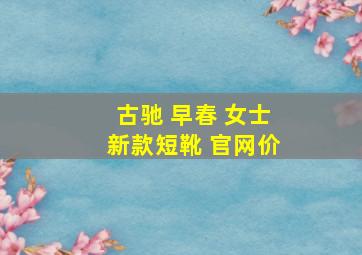 古驰 早春 女士
新款短靴 官网价